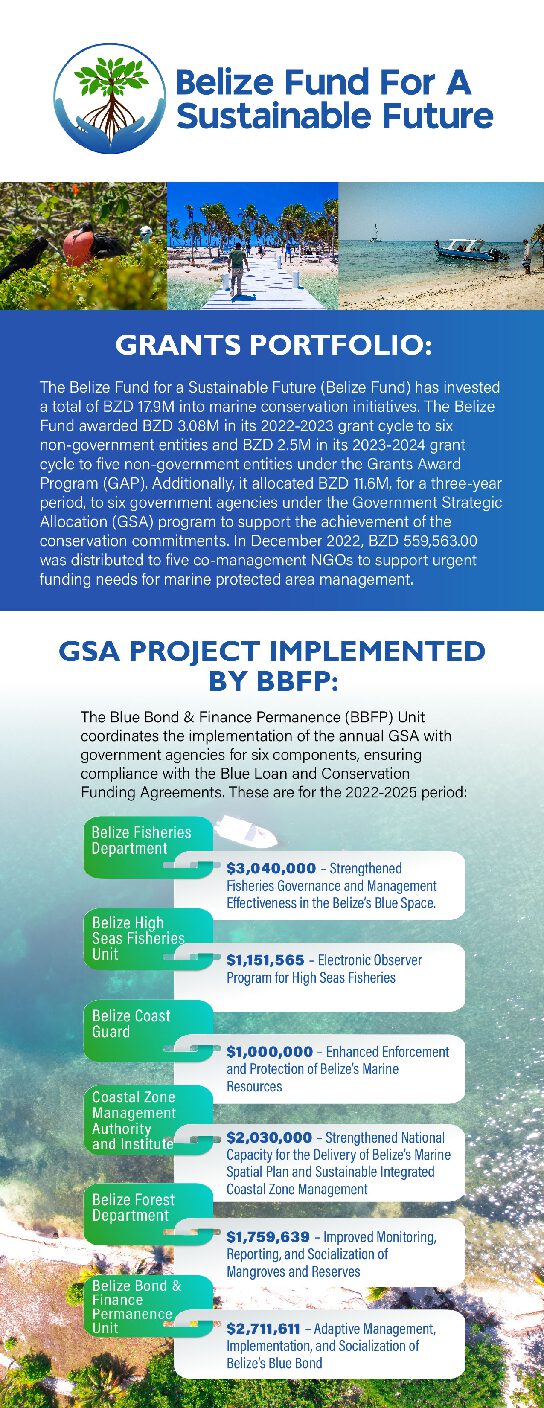 Belize Fund For A Sustainable Future

GRANTS PORTFOLIO:

The Belize Fund for a Sustainable Future (Belize Fund) has invested a total of BZD 17.9M into marine conservation initiatives. The Belize Fund awarded BZD 3.08M in its 2022-2023 grant cycle to six non-government entities and BZD 2.5M in its 2023-2024 grant cycle to five non-government entities under the Grants Award Program (GAP). Additionally, it allocated BZD 11.6M, for a three-year period, to six government agencies under the Government Strategic Allocation (GSA) program to support the achievement of the conservation commitments. In December 2022, BZD 559,563.00 was distributed to five co-management NGOs to support urgent funding needs for marine protected area management.

GSA PROJECT IMPLEMENTED BY BBFP:

The Blue Bond & Finance Permanence (BBFP) Unit coordinates the implementation of the annual GSA with government agencies for six components, ensuring compliance with the Blue Loan and Conservation Funding Agreements. These are for the 2022-2025 period:

Belize Fisheries Department

$3,040,000 – Strengthened Fisheries Governance and Management Effectiveness in the Belize's Blue Space.

Belize High Seas Fisheries Unit

$1,151,565 – Electronic Observer Program for High Seas Fisheries

Belize Coast Guard

$1,000,000 – Enhanced Enforcement and Protection of Belize's Marine Resources

Coastal Zone Management Authority and Institute

$2,030,000 – Strengthened National Capacity for the Delivery of Belize's Marine Spatial Plan and Sustainable Integrated Coastal Zone Management

Belize Forest Department

$1,759,639 – Improved Monitoring, Reporting, and Socialization of Mangroves and Reserves

Belize Bond & Finance Permanence Unit

$2,711,611 – Adaptive Management, Implementation, and Socialization of Belize's Blue Bond